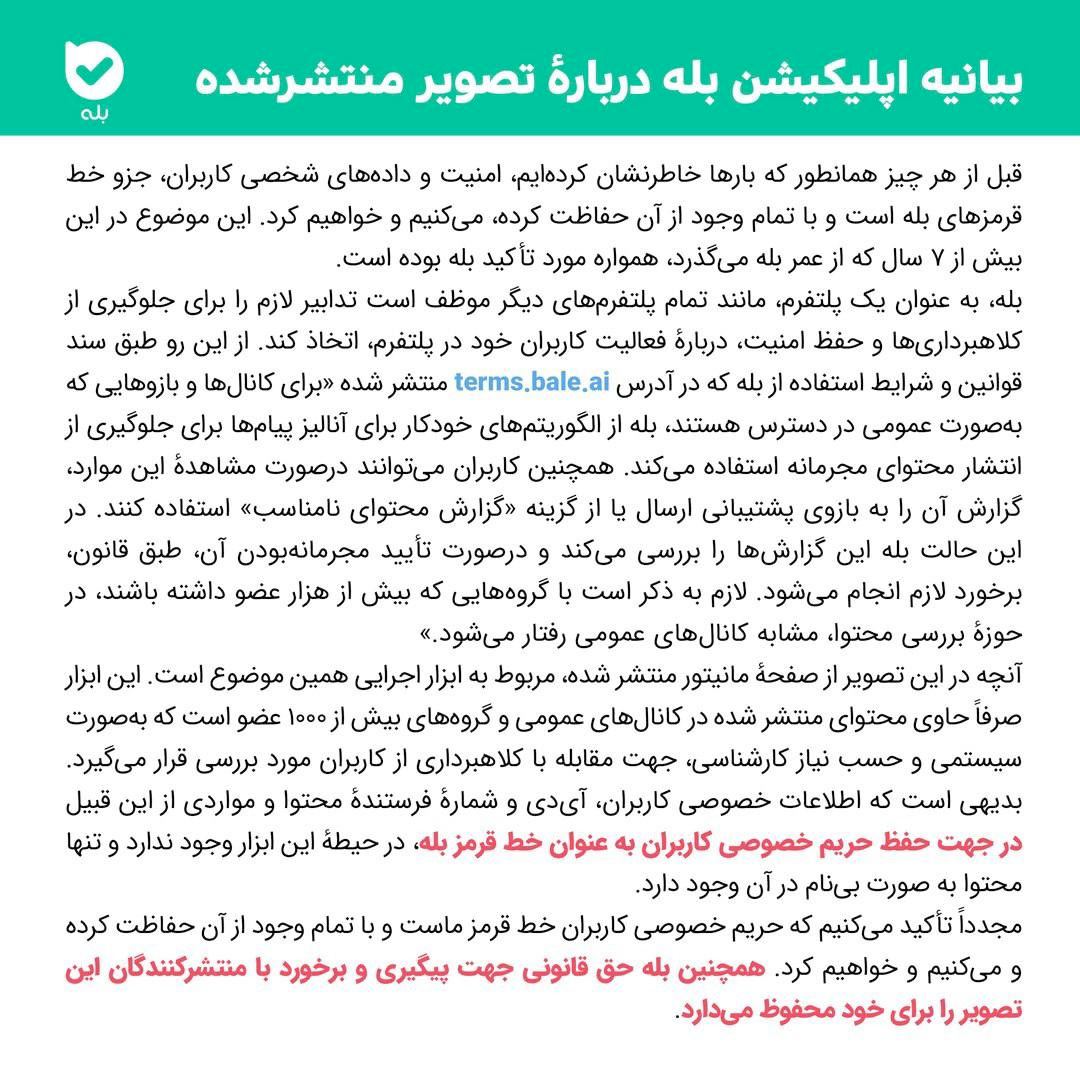 بیانیه اپلیکیشن بله دربارهٔ تصویر منتشرشده

بله

قبل از هر چیز همانطور که بارها خاطرنشان کرده‌ایم، امنیت و داده‌های شخصی کاربران، جزو خط قرمزهای بله است و با تمام وجود از آن حفاظت کرده، می‌کنیم و خواهیم کرد. این موضوع در این بیش از ۷ سال که از عمر بله می‌گذرد، همواره مورد تأکید بله بوده است.
بله، به عنوان یک پلتفرم، مانند تمام پلتفرم‌های دیگر موظف است تدابیر لازم را برای جلوگیری از کلاهبرداری‌ها و حفظ امنیت، دربارهٔ فعالیت کاربران خود در پلتفرم، اتخاذ کند. از این رو طبق سند قوانین و شرایط استفاده از بله که در آدرس terms.bale.ai منتشر شده «برای کانال‌ها و بازوهایی که به‌صورت عمومی در دسترس هستند، بله از الگوریتم‌های خودکار برای آنالیز پیام‌ها برای جلوگیری از انتشار محتوای مجرمانه استفاده می‌کند. همچنین کاربران می‌توانند درصورت مشاهدهٔ این موارد، گزارش آن را به بازوی پشتیبانی ارسال یا از گزینه «گزارش محتوای نامناسب» استفاده کنند. در این حالت بله این گزارش‌ها را بررسی می‌کند و درصورت تأیید مجرمانه‌بودن آن، طبق قانون، برخورد لازم انجام می‌شود. لازم به ذکر است با گروه‌هایی که بیش از هزار عضو داشته باشند، در حوزهٔ بررسی محتوا، مشابه کانال‌های عمومی رفتار می‌شود.»
آنچه در این تصویر از صفحهٔ مانیتور منتشر شده، مربوط به ابزار اجرایی همین موضوع است. این ابزار صرفاً حاوی محتوای منتشر شده در کانال‌های عمومی و گروه‌های بیش از ۱۰۰۰ عضو است که به‌صورت سیستمی و حسب نیاز کارشناسی، جهت مقابله با کلاهبرداری از کاربران مورد بررسی قرار می‌گیرد. بدیهی است که اطلاعات خصوصی کاربران، آی‌دی و شمارهٔ فرستندهٔ محتوا و مواردی از این قبیل در جهت حفظ حریم خصوصی کاربران به عنوان خط قرمز بله، در حیطهٔ این ابزار وجود ندارد و تنها محتوا به صورت بی‌نام در آن وجود دارد.
مجدداً تأکید می‌کنیم که حریم خصوصی کاربران خط قرمز ماست و با تمام وجود از آن حفاظت کرده و می‌کنیم و خواهیم کرد. همچنین بله حق قانونی جهت پیگیری و برخورد با منتشرکنندگان این تصویر را برای خود محفوظ می‌دارد.